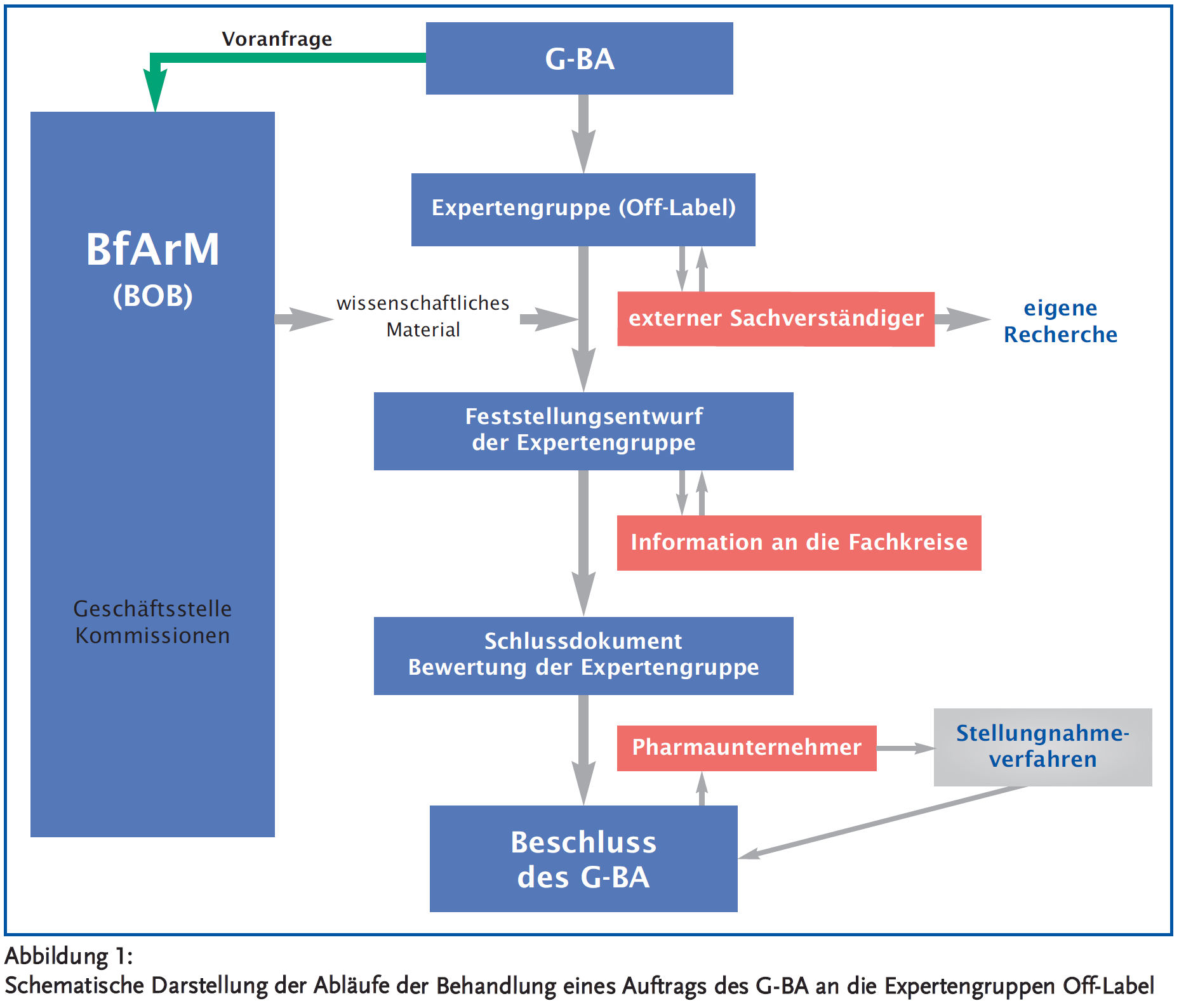 Voranfrage

G-BA

BfArM
(BOB)

Geschäftsstelle
Kommissionen

Expertengruppe (Off-Label)

wissenschaftliches
Material

externer Sachverständiger

eigene
Recherche

Feststellungsentwurf
der Expertengruppe

Information an die Fachkreise

Schlussdokument
Bewertung der Expertengruppe

Pharmaunternehmer

Stellungnahme-
verfahren

Beschluss
des G-BA

Abbildung 1:
Schematische Darstellung der Abläufe der Behandlung eines Auftrags des G-BA an die Expertengruppen Off-Label